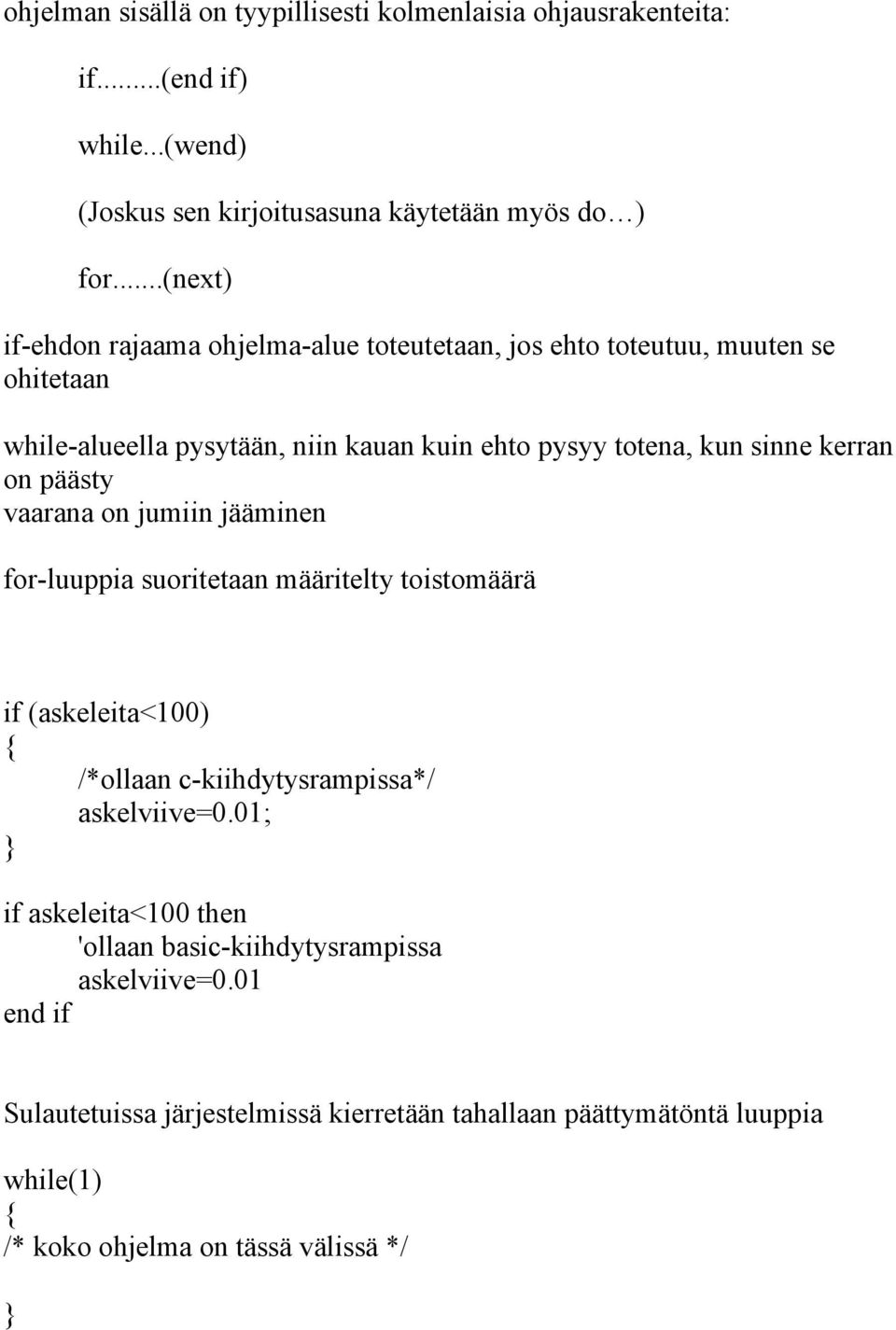 ohjelman sisällä on tyypillisesti kolmenlaisia ohjausrakenteita:

if...(end if)

while...(wend)

(Joskus sen kirjoitusasuna käytetään myös do…)

for...(next)

if-ehdon rajaama ohjelma-alue toteutetaan, jos ehto toteutuu, muuten se ohitetaan

while-alueella pysytään, niin kauan kuin ehto pysyy totena, kun sinne kerran on päästy vaarana on jumiin jääminen

for-luuppia suoritetaan määritelty toistomäärä

if (askeleita<100)
{
/*ollaan c-kiihdytysrampissa*/
askelviive=0.01;
}

if askeleita<100 then
'ollaan basic-kiihdytysrampissa
askelviive=0.01
end if

Sulautetuissa järjestelmissä kierretään tahallaan päättymätöntä luuppia

while(1)
{
/* koko ohjelma on tässä välissä */

}